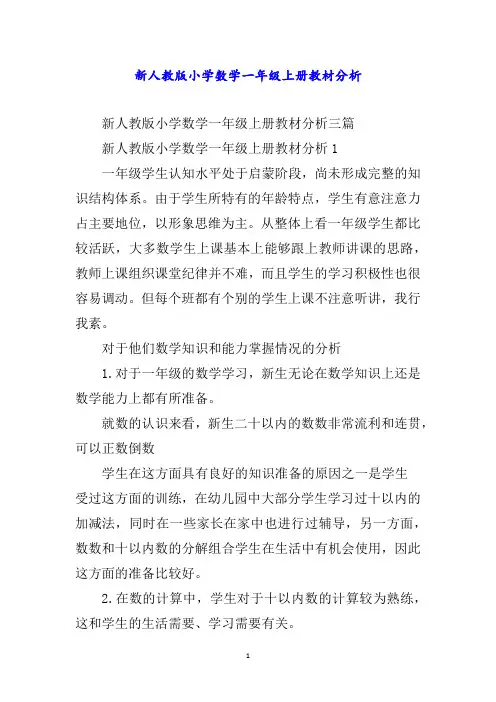 新人教版小学数学一年级上册教材分析

新人教版小学数学一年级上册教材分析三篇

新人教版小学数学一年级上册教材分析 1

一年级学生认知水平处于启蒙阶段，尚未形成完整的知识结构体系。由于学生所特有的年龄特点，学生有意注意力占主要地位，以形象思维为主。从整体上看一年级学生都比较活跃，大多数学生上课基本上能够跟上教师讲课的思路，教师上课组织课堂纪律并不难，而且学生的学习积极性也很容易调动。但每个班都有个别的学生上课不注意听讲，我行我素。

对于他们数学知识和能力掌握情况的分析

1.对于一年级的数学学习，新生无论在数学知识上还是数学能力上都有所准备。

就数的认识来看，新生二十以内的数数非常流利和连贯，可以正数倒数

学生在这方面具有良好的知识准备的原因之一是学生受过这方面的训练，在幼儿园中大部分学生学习过十以内的加减法，同时在一些家长在家中也进行过辅导，另一方面，数数和十以内数的分解组合学生在生活中有机会使用，因此这方面的准备比较好。

2.在数的计算中，学生对于十以内数的计算较为熟练，这和学生的生活需要、学习需要有关。

1